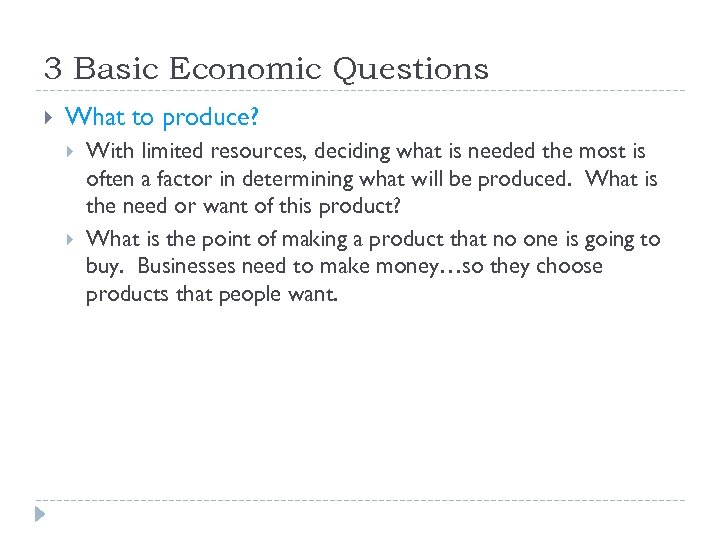 3 Basic Economic Questions

What to produce?

With limited resources, deciding what is needed the most is often a factor in determining what will be produced. What is the need or want of this product?

What is the point of making a product that no one is going to buy. Businesses need to make money…so they choose products that people want.